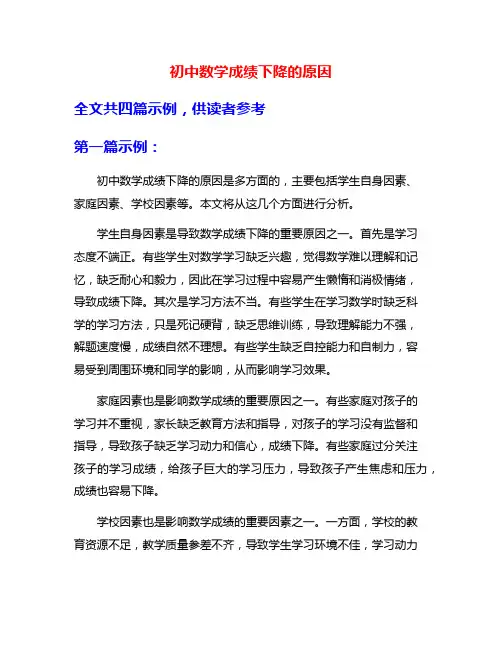 初中数学成绩下降的原因

全文共四篇示例，供读者参考

第一篇示例：

初中数学成绩下降的原因是多方面的，主要包括学生自身因素、家庭因素、学校因素等。本文将从这几个方面进行分析。

学生自身因素是导致数学成绩下降的重要原因之一。首先是学习态度不端正。有些学生对数学学习缺乏兴趣，觉得数学难以理解和记忆，缺乏耐心和毅力，因此在学习过程中容易产生懒惰和消极情绪，导致成绩下降。其次是学习方法不当。有些学生在学习数学时缺乏科学的学习方法，只是死记硬背，缺乏思维训练，导致理解能力不强，解题速度慢，成绩自然不理想。有些学生缺乏自控能力和自制力，容易受到周围环境和同学的影响，从而影响学习效果。

家庭因素也是影响数学成绩的重要原因之一。有些家庭对孩子的学习并不重视，家长缺乏教育方法和指导，对孩子的学习没有监督和指导，导致孩子缺乏学习动力和信心，成绩下降。有些家庭过分关注孩子的学习成绩，给孩子巨大的学习压力，导致孩子产生焦虑和压力，成绩也容易下降。

学校因素也是影响数学成绩的重要因素之一。一方面，学校的教育资源不足，教学质量参差不齐，导致学生学习环境不佳，学习动力